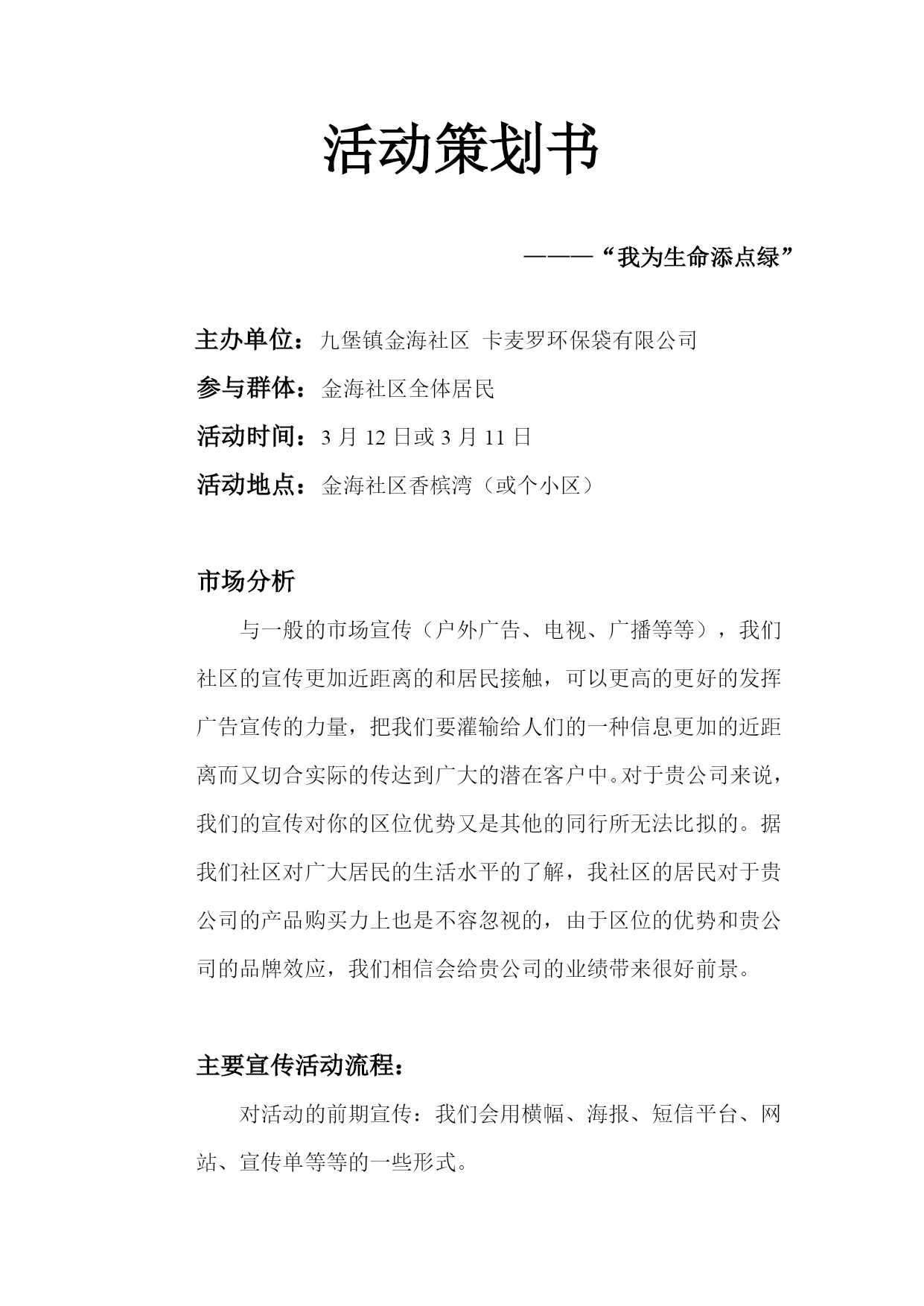 活动策划书

———“我为生命添点绿”

主办单位：九堡镇金海社区 卡麦罗环保袋有限公司

参与群体：金海社区全体居民

活动时间：3 月 12 日或 3 月 11 日

活动地点：金海社区香槟湾（或个小区）

市场分析

与一般的市场宣传（户外广告、电视、广播等等），我们社区的宣传更加近距离的和居民接触，可以更高的更好的发挥广告宣传的力量，把我们要灌输给人们的一种信息更加的近距离而又切合实际的传达到广大的潜在客户中。对于贵公司来说，我们的宣传对你的区位优势又是其他的同行所无法比拟的。据我们社区对广大居民的生活水平的了解，我社区的居民对于贵公司的产品购买力上也是不容忽视的，由于区位的优势和贵公司的品牌效应，我们相信会给贵公司的业绩带来很好前景。

主要宣传活动流程：

对活动的前期宣传：我们会用横幅、海报、短信平台、网站、宣传单等等的一些形式。